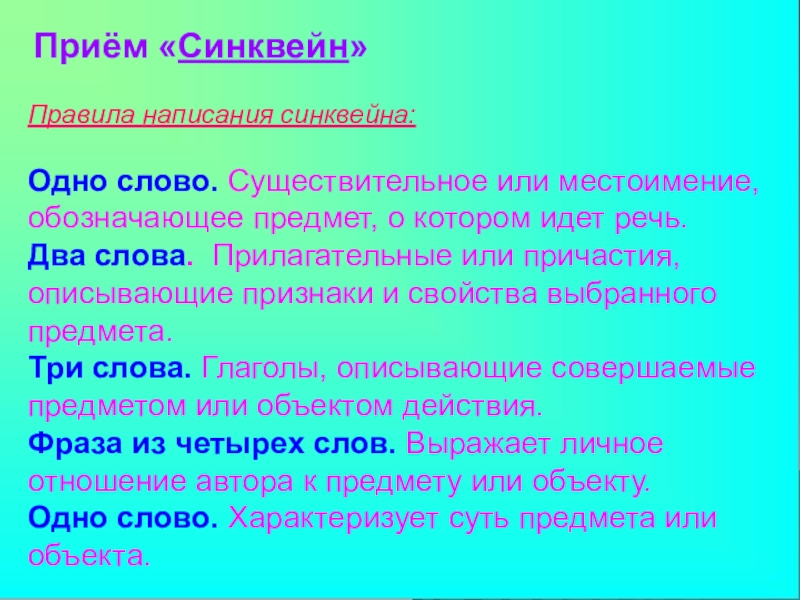 Приём «Синквейн»

Правила написания синквейна:

Одно слово. Существительное или местоимение, обозначающее предмет, о котором идет речь.
Два слова. Прилагательные или причастия, описывающие признаки и свойства выбранного предмета.
Три слова. Глаголы, описывающие совершаемые предметом или объектом действия.
Фраза из четырех слов. Выражает личное отношение автора к предмету или объекту.
Одно слово. Характеризует суть предмета или объекта.